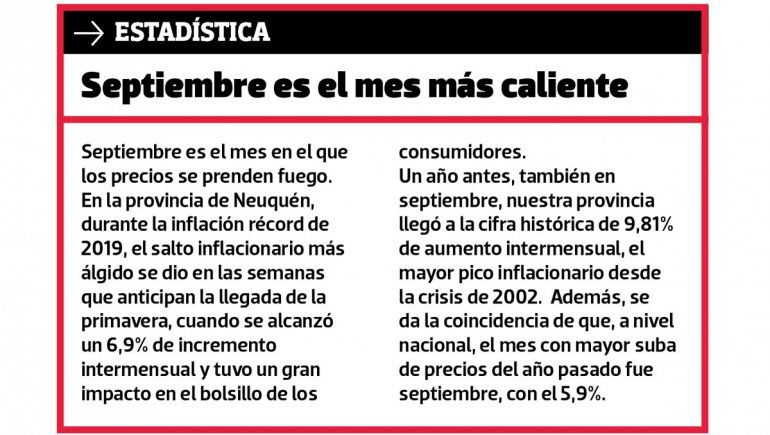 → ESTADÍSTICA

Septiembre es el mes más caliente

Septiembre es el mes en el que los precios se prenden fuego. En la provincia de Neuquén, durante la inflación récord de 2019, el salto inflacionario más álgido se dio en las semanas que anticipan la llegada de la primavera, cuando se alcanzó un 6,9% de incremento intermensual y tuvo un gran impacto en el bolsillo de los consumidores.

Un año antes, también en septiembre, nuestra provincia llegó a la cifra histórica de 9,81% de aumento intermensual, el mayor pico inflacionario desde la crisis de 2002. Además, se da la coincidencia de que, a nivel nacional, el mes con mayor suba de precios del año pasado fue septiembre, con el 5,9%.